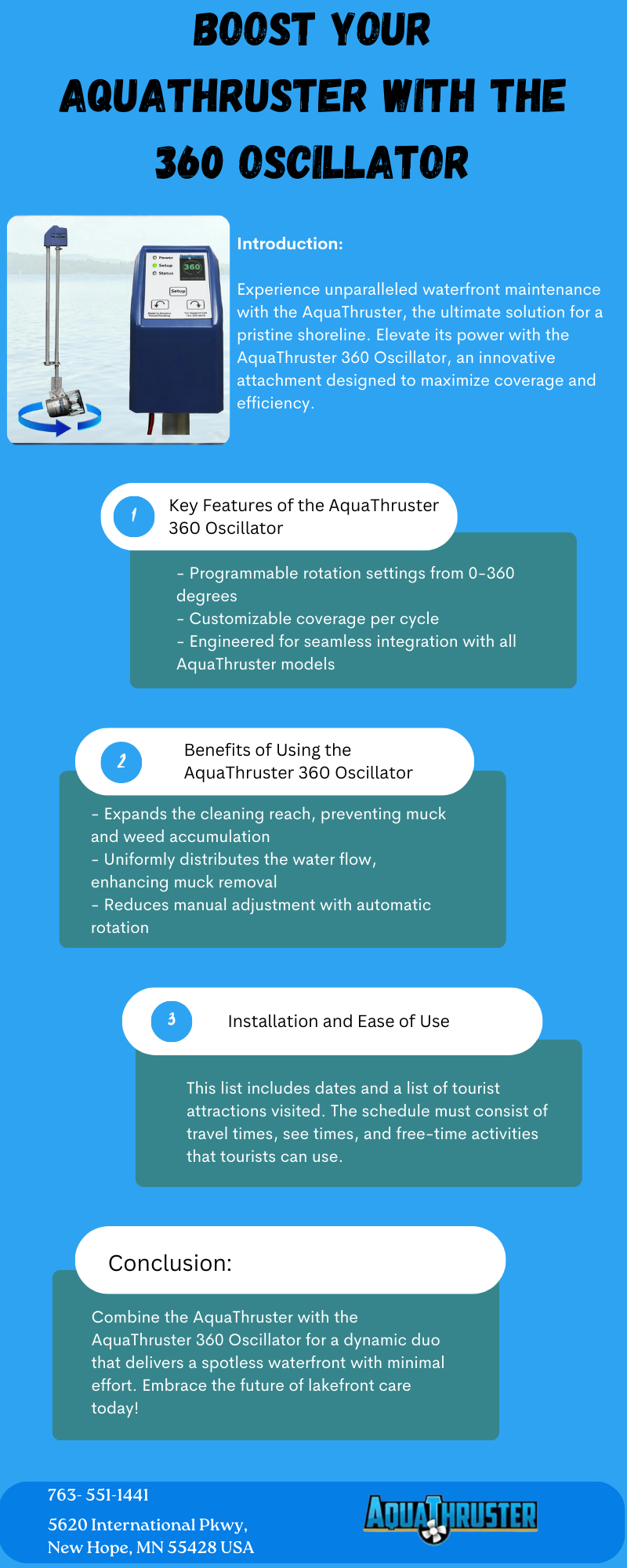 BOOST YOUR AQUATHRUSTER WITH THE 360 OSCILLATOR

Introduction:

Experience unparalleled waterfront maintenance with the AquaThruster, the ultimate solution for a pristine shoreline. Elevate its power with the AquaThruster 360 Oscillator, an innovative attachment designed to maximize coverage and efficiency.

1

Key Features of the AquaThruster 360 Oscillator

- Programmable rotation settings from 0-360 degrees
- Customizable coverage per cycle
- Engineered for seamless integration with all AquaThruster models

2

Benefits of Using the AquaThruster 360 Oscillator

- Expands the cleaning reach, preventing muck and weed accumulation
- Uniformly distributes the water flow, enhancing muck removal
- Reduces manual adjustment with automatic rotation

3

Installation and Ease of Use

This list includes dates and a list of tourist attractions visited. The schedule must consist of travel times, see times, and free-time activities that tourists can use.

Conclusion:

Combine the AquaThruster with the AquaThruster 360 Oscillator for a dynamic duo that delivers a spotless waterfront with minimal effort. Embrace the future of lakefront care today!

763- 551-1441

5620 International Pkwy,
New Hope, MN 55428 USA

AQUATHRUSTER